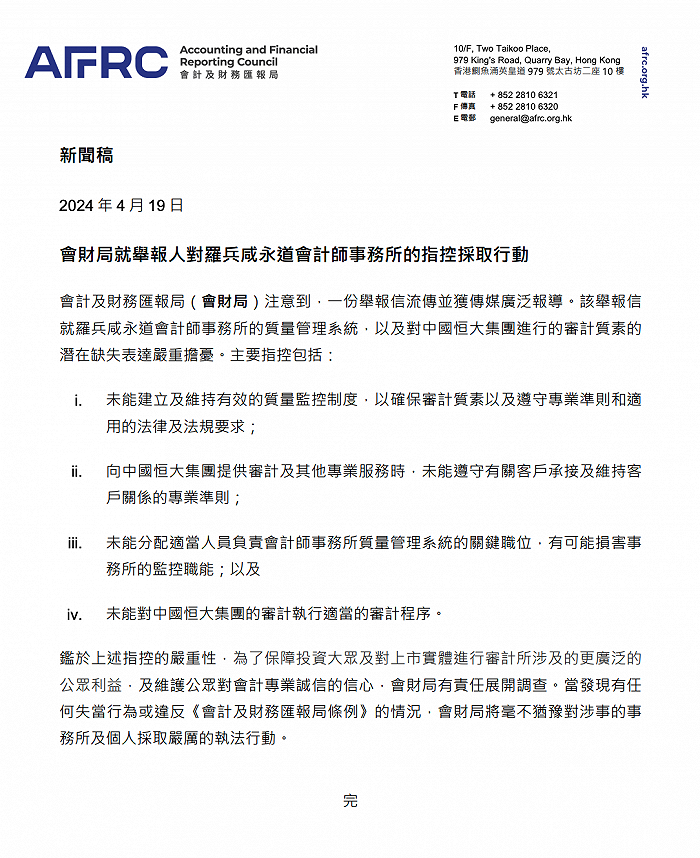 AFRC Accounting and Financial Reporting Council
會計及財務匯報局

10/F, Two Taikoo Place,
979 King's Road, Quarry Bay, Hong Kong
香港鰂魚涌英皇道 979 號太古坊二座 10 樓

T 電話 + 852 2810 6321
F 傳真 + 852 2810 6320
E 電郵 general@afrc.org.hk

afrc.org.hk

新聞稿

2024 年 4 月 19 日

會財局就舉報人對羅兵咸永道會計師事務所的指控採取行動

會計及財務匯報局（會財局）注意到，一份舉報信流傳並獲傳媒廣泛報導。該舉報信就羅兵咸永道會計師事務所的質量管理系統，以及對中國恒大集團進行的審計質素的潛在缺失表達嚴重擔憂。主要指控包括：

i. 未能建立及維持有效的質量監控制度，以確保審計質素以及遵守專業準則和適用的法律及法規要求；

ii. 向中國恒大集團提供審計及其他專業服務時，未能遵守有關客戶承接及維持客戶關係的專業準則；

iii. 未能分配適當人員負責會計師事務所質量管理系統的關鍵職位，有可能損害事務所的監控職能；以及

iv. 未能對中國恒大集團的審計執行適當的審計程序。

鑑於上述指控的嚴重性，為了保障投資大眾及對上市實體進行審計所涉及的更廣泛的公眾利益，及維護公眾對會計專業誠信的信心，會財局有責任展開調查。當發現有任何失當行為或違反《會計及財務匯報局條例》的情況，會財局將毫不猶豫對涉事的事務所及個人採取嚴厲的執法行動。

完